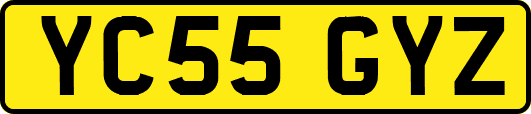 YC55 GYZ